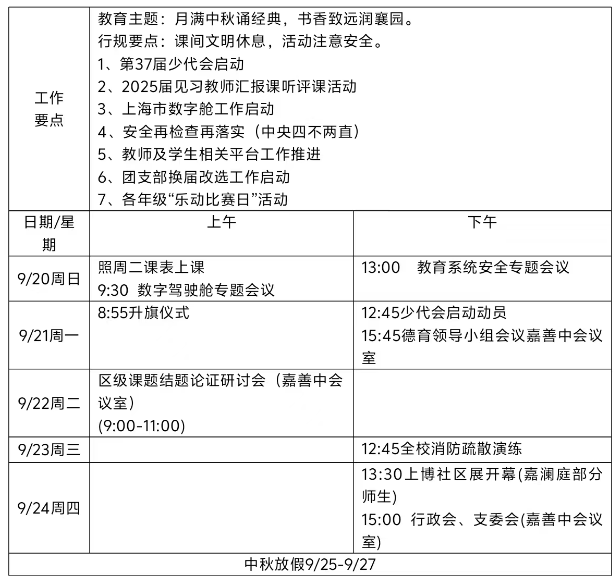 | 工作要点 | 教育主题：月满中秋诵经典，书香致远润襄园。<br>行规要点：课间文明休息，活动注意安全。<br>1、第37届少代会启动<br>2、2025届见习教师汇报课听评课活动<br>3、上海市数字舱工作启动<br>4、安全再检查再落实（中央四不两直）<br>5、教师及学生相关平台工作推进<br>6、团支部换届改选工作启动<br>7、各年级“乐动比赛日”活动 | |
|---|---|---|
| 日期/星期 | 上午 | 下午 |
| 9/20周日 | 照周二课表上课<br>9:30 数字驾驶舱专题会议 | 13:00 教育系统安全专题会议 |
| 9/21周一 | 8:55升旗仪式 | 12:45少代会启动动员<br>15:45德育领导小组会议嘉善中会议室 |
| 9/22周二 | 区级课题结题论证研讨会（嘉善中会议室）<br>(9:00-11:00) | |
| 9/23周三 | | 12:45全校消防疏散演练 |
| 9/24周四 | | 13:30上博社区展开幕(嘉澜庭部分师生)<br>15:00 行政会、支委会(嘉善中会议室) |
| 中秋放假9/25-9/27 | | |